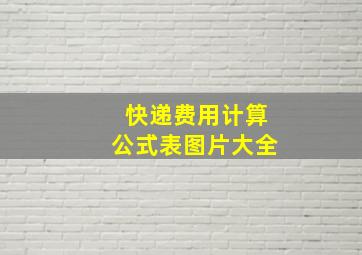 快递费用计算
公式表图片大全